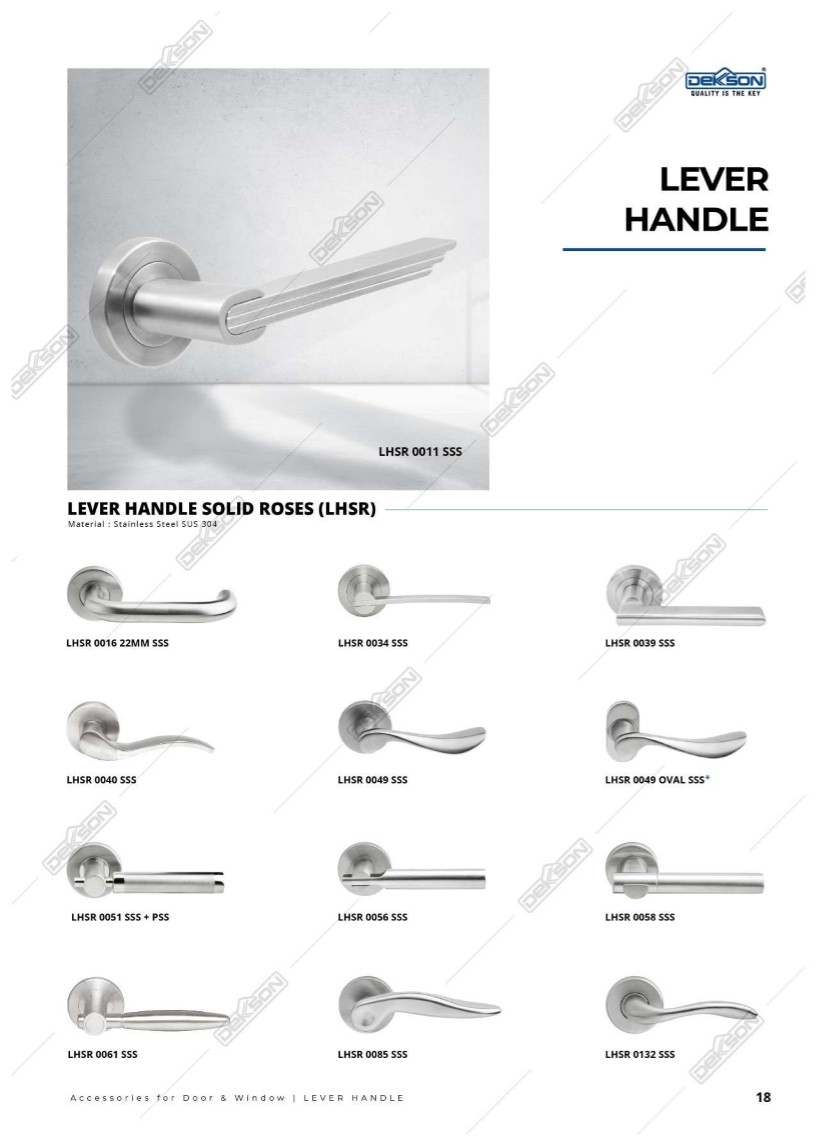 DEKSON
QUALITY IS THE KEY

LEVER HANDLE

LHSR 0011 SSS

LEVER HANDLE SOLID ROSES (LHSR)
Material : Stainless Steel SUS 304

LHSR 0016 22MM SSS

LHSR 0034 SSS

LHSR 0039 SSS

LHSR 0040 SSS

LHSR 0049 SSS

LHSR 0049 OVAL SSS*

LHSR 0051 SSS + PSS

LHSR 0056 SSS

LHSR 0058 SSS

LHSR 0061 SSS

LHSR 0085 SSS

LHSR 0132 SSS

Accessories for Door & Window | LEVER HANDLE

18